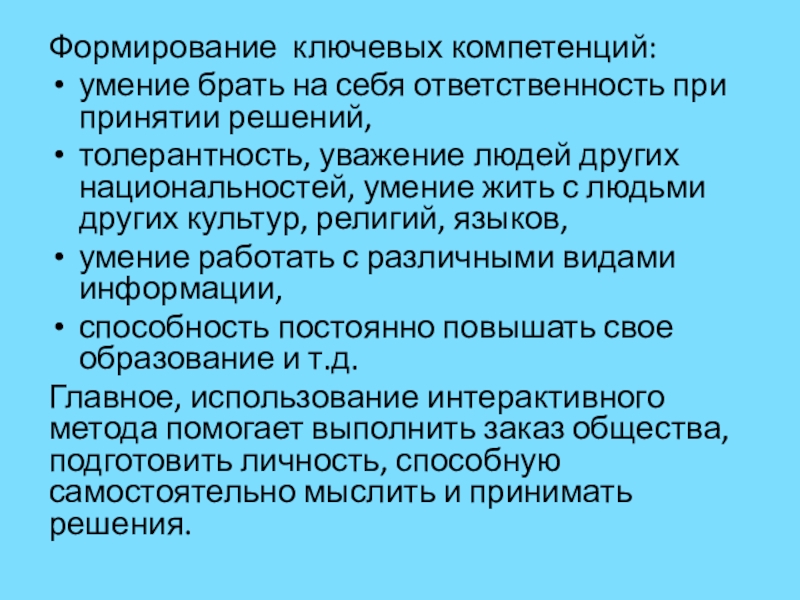 Формирование  ключевых компетенций:

• умение брать на себя ответственность при принятии решений,
• толерантность, уважение людей других национальностей, умение жить с людьми других культур, религий, языков,
• умение работать с различными видами информации,
• способность постоянно повышать свое образование и т.д.

Главное, использование интерактивного метода помогает выполнить заказ общества, подготовить личность, способную самостоятельно мыслить и принимать решения.